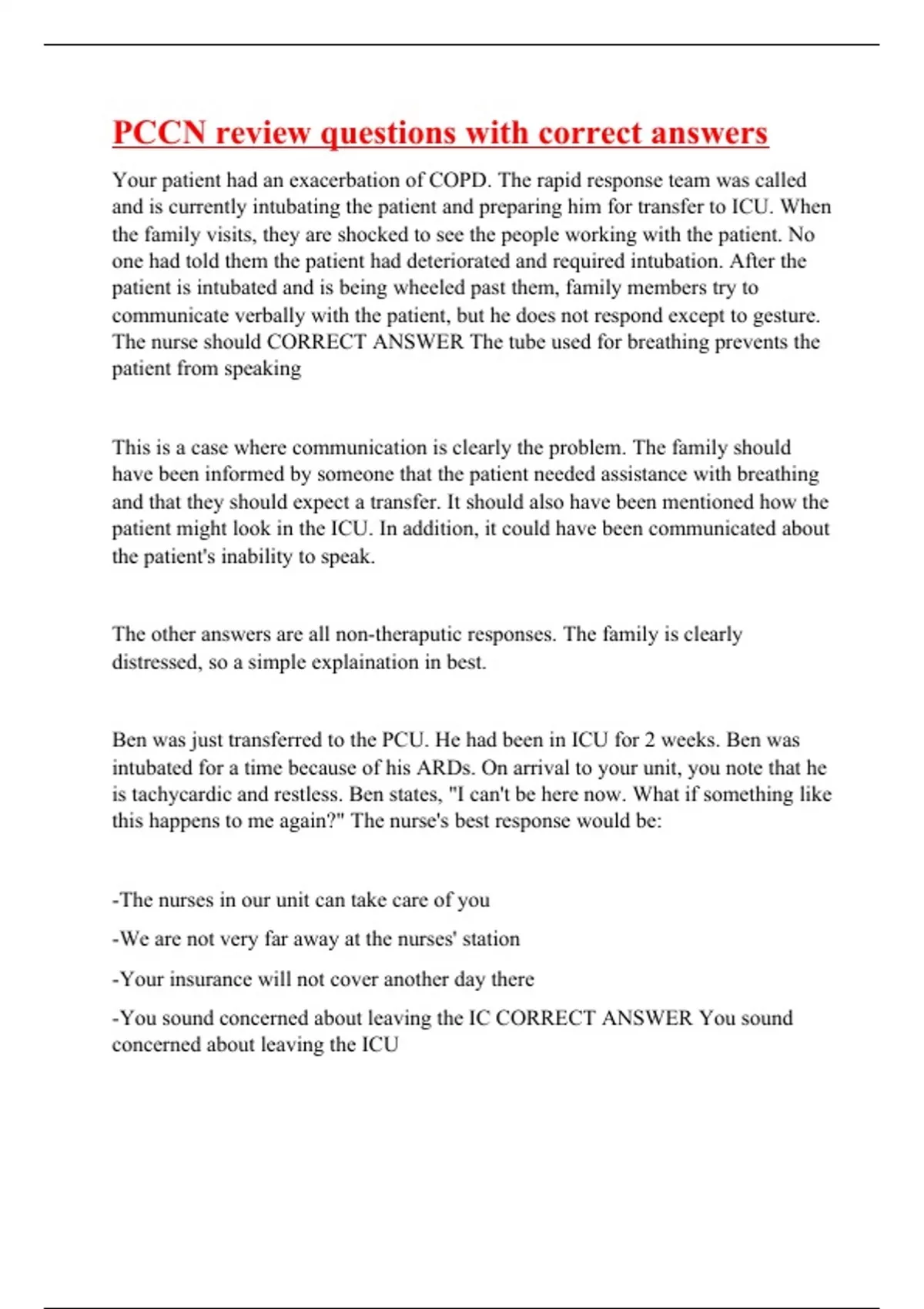 PCCN review questions with correct answers

Your patient had an exacerbation of COPD. The rapid response team was called and is currently intubating the patient and preparing him for transfer to ICU. When the family visits, they are shocked to see the people working with the patient. No one had told them the patient had deteriorated and required intubation. After the patient is intubated and is being wheeled past them, family members try to communicate verbally with the patient, but he does not respond except to gesture. The nurse should CORRECT ANSWER The tube used for breathing prevents the patient from speaking

This is a case where communication is clearly the problem. The family should have been informed by someone that the patient needed assistance with breathing and that they should expect a transfer. It should also have been mentioned how the patient might look in the ICU. In addition, it could have been communicated about the patient's inability to speak.

The other answers are all non-theraputic responses. The family is clearly distressed, so a simple explaination in best.

Ben was just transferred to the PCU. He had been in ICU for 2 weeks. Ben was intubated for a time because of his ARDs. On arrival to your unit, you note that he is tachycardic and restless. Ben states, "I can't be here now. What if something like this happens to me again?" The nurse's best response would be:

-The nurses in our unit can take care of you

-We are not very far away at the nurses' station

-Your insurance will not cover another day there

-You sound concerned about leaving the IC CORRECT ANSWER You sound concerned about leaving the ICU